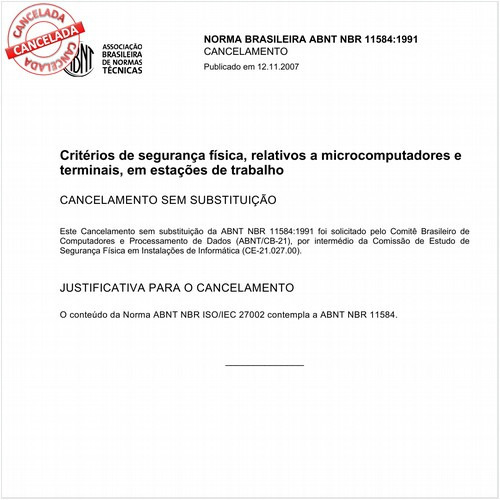 CANCELADA
CANCELADA
CANCELADA

ABNT
ASSOCIAÇÃO BRASILEIRA DE NORMAS TÉCNICAS

NORMA BRASILEIRA ABNT NBR 11584:1991
CANCELAMENTO
Publicado em 12.11.2007

Critérios de segurança física, relativos a microcomputadores e terminais, em estações de trabalho

CANCELAMENTO SEM SUBSTITUIÇÃO

Este Cancelamento sem substituição da ABNT NBR 11584:1991 foi solicitado pelo Comitê Brasileiro de Computadores e Processamento de Dados (ABNT/CB-21), por intermédio da Comissão de Estudo de Segurança Física em Instalações de Informática (CE-21.027.00).

JUSTIFICATIVA PARA O CANCELAMENTO

O conteúdo da Norma ABNT NBR ISO/IEC 27002 contempla a ABNT NBR 11584.